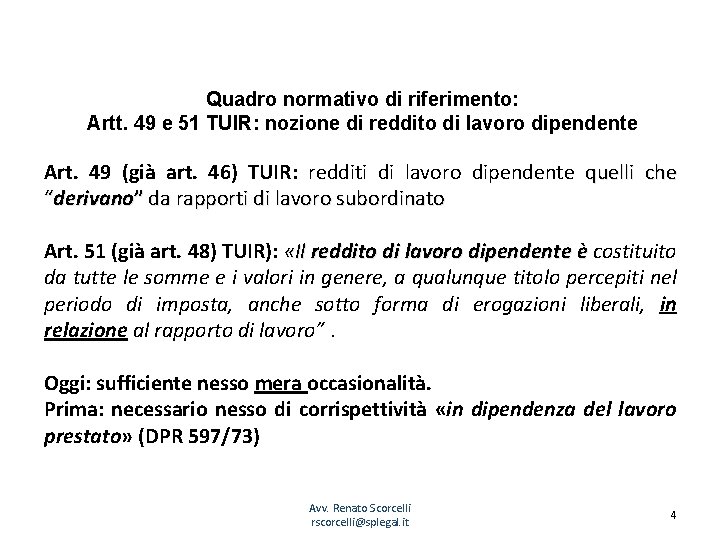 Quadro normativo di riferimento:
Artt. 49 e 51 TUIR: nozione di reddito di lavoro dipendente

Art. 49 (già art. 46) TUIR: redditi di lavoro dipendente quelli che "derivano" da rapporti di lavoro subordinato

Art. 51 (già art. 48) TUIR): «Il reddito di lavoro dipendente è costituito da tutte le somme e i valori in genere, a qualunque titolo percepiti nel periodo di imposta, anche sotto forma di erogazioni liberali, in relazione al rapporto di lavoro" .

Oggi: sufficiente nesso mera occasionalità.
Prima: necessario nesso di corrispettività «in dipendenza del lavoro prestato» (DPR 597/73)

Avv. Renato Scorcelli
rscorcelli@splegal.it

4